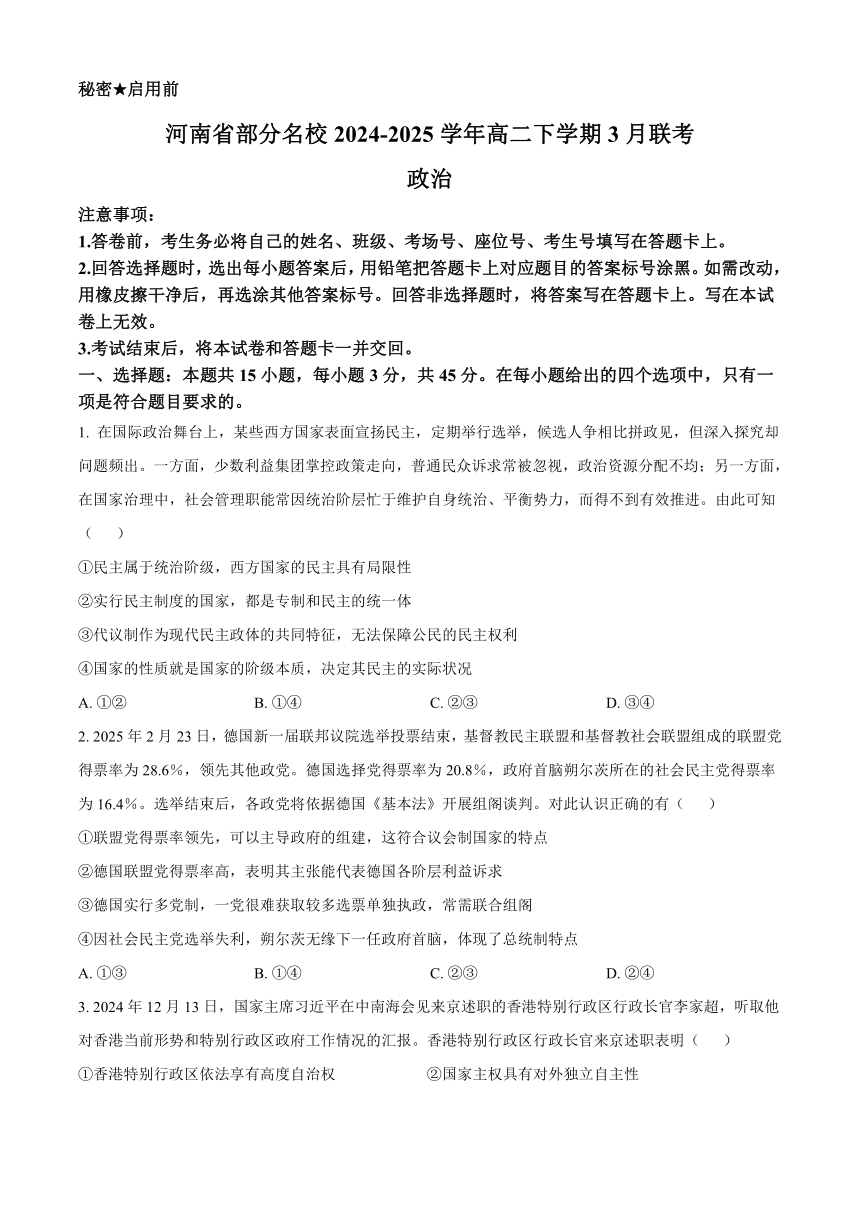 秘密★启用前

河南省部分名校 2024-2025 学年高二下学期 3 月联考

政治

注意事项：

1.答卷前，考生务必将自己的姓名、班级、考场号、座位号、考生号填写在答题卡上。

2.回答选择题时，选出每小题答案后，用铅笔把答题卡上对应题目的答案标号涂黑。如需改动，用橡皮擦干净后，再选涂其他答案标号。回答非选择题时，将答案写在答题卡上。写在本试卷上无效。

3.考试结束后，将本试卷和答题卡一并交回。

一、选择题：本题共 15 小题，每小题 3 分，共 45 分。在每小题给出的四个选项中，只有一项是符合题目要求的。

1. 在国际政治舞台上，某些西方国家表面宣扬民主，定期举行选举，候选人争相比拼政见，但深入探究却问题频出。一方面，少数利益集团掌控政策走向，普通民众诉求常被忽视，政治资源分配不均；另一方面，在国家治理中，社会管理职能常因统治阶层忙于维护自身统治、平衡势力，而得不到有效推进。由此可知（　　）

①民主属于统治阶级，西方国家的民主具有局限性

②实行民主制度的国家，都是专制和民主的统一体

③代议制作为现代民主政体的共同特征，无法保障公民的民主权利

④国家的性质就是国家的阶级本质，决定其民主的实际状况

A. ①②　　B. ①④　　C. ②③　　D. ③④

2. 2025 年 2 月 23 日，德国新一届联邦议院选举投票结束，基督教民主联盟和基督教社会联盟组成的联盟党得票率为 28.6%，领先其他政党。德国选择党得票率为 20.8%，政府首脑朔尔茨所在的社会民主党得票率为 16.4%。选举结束后，各政党将依据德国《基本法》开展组阁谈判。对此认识正确的有（　　）

①联盟党得票率领先，可以主导政府的组建，这符合议会制国家的特点

②德国联盟党得票率高，表明其主张能代表德国各阶层利益诉求

③德国实行多党制，一党很难获取较多选票单独执政，常需联合组阁

④因社会民主党选举失利，朔尔茨无缘下一任政府首脑，体现了总统制特点

A. ①③　　B. ①④　　C. ②③　　D. ②④

3. 2024 年 12 月 13 日，国家主席习近平在中南海会见来京述职的香港特别行政区行政长官李家超，听取他对香港当前形势和特别行政区政府工作情况的汇报。香港特别行政区行政长官来京述职表明（　　）

①香港特别行政区依法享有高度自治权　　②国家主权具有对外独立自主性